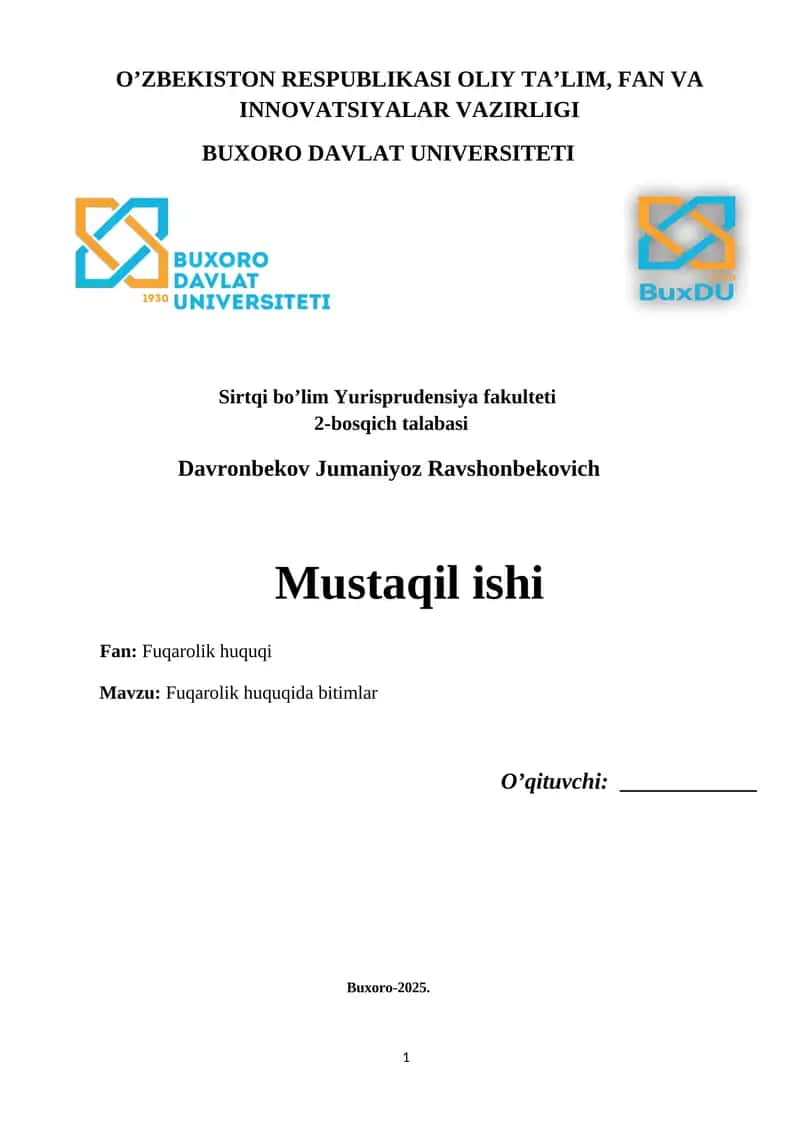 O’ZBEKISTON RESPUBLIKASI OLIY TA’LIM, FAN VA INNOVATSIYALAR VAZIRLIGI

BUXORO DAVLAT UNIVERSITETI

BUXORO DAVLAT UNIVERSITETI
1930

BuxDU

Sirtqi bo’lim Yurisprudensiya fakulteti
2-bosqich talabasi

Davronbekov Jumaniyoz Ravshonbekovich

Mustaqil ishi

Fan: Fuqarolik huquqi

Mavzu: Fuqarolik huquqida bitimlar

O’qituvchi: ____________

Buxoro-2025.

1